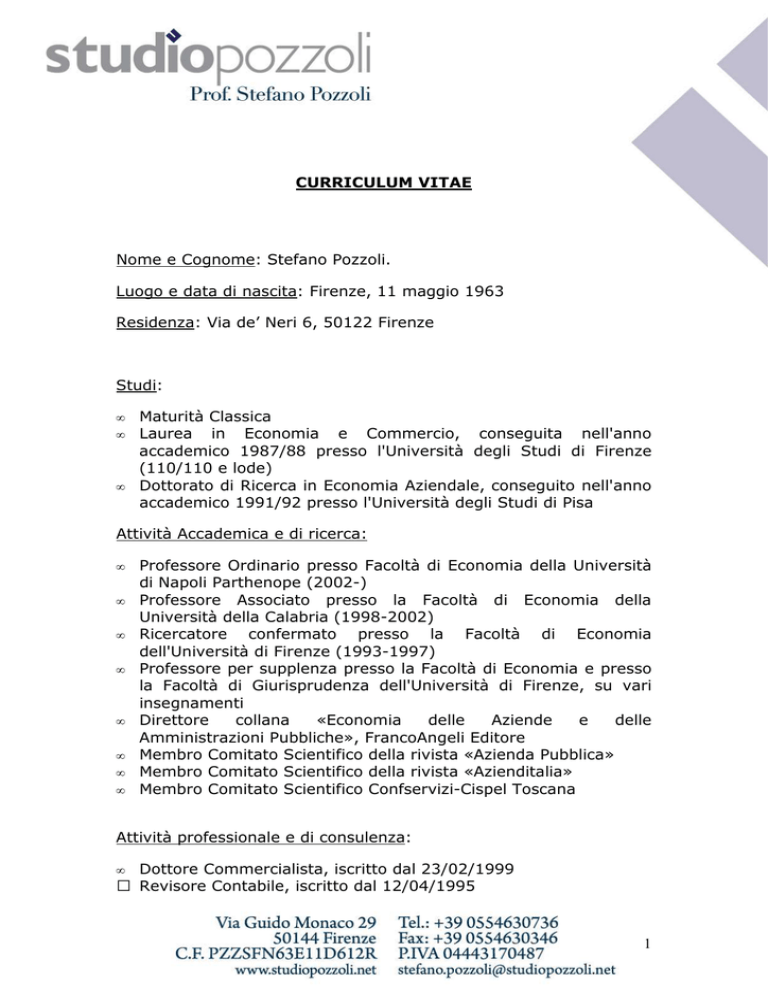 studiopozzoli
Prof. Stefano Pozzoli

CURRICULUM VITAE

Nome e Cognome: Stefano Pozzoli.

Luogo e data di nascita: Firenze, 11 maggio 1963

Residenza: Via de' Neri 6, 50122 Firenze

Studi:

∞ Maturità Classica
∞ Laurea in Economia e Commercio, conseguita nell'anno accademico 1987/88 presso l'Università degli Studi di Firenze (110/110 e lode)
∞ Dottorato di Ricerca in Economia Aziendale, conseguito nell'anno accademico 1991/92 presso l'Università degli Studi di Pisa

Attività Accademica e di ricerca:

∞ Professore Ordinario presso Facoltà di Economia della Università di Napoli Parthenope (2002-)
∞ Professore Associato presso la Facoltà di Economia della Università della Calabria (1998-2002)
∞ Ricercatore confermato presso la Facoltà di Economia dell'Università di Firenze (1993-1997)
∞ Professore per supplenza presso la Facoltà di Economia e presso la Facoltà di Giurisprudenza dell'Università di Firenze, su vari insegnamenti
∞ Direttore collana «Economia delle Aziende e delle Amministrazioni Pubbliche», FrancoAngeli Editore
∞ Membro Comitato Scientifico della rivista «Azienda Pubblica»
∞ Membro Comitato Scientifico della rivista «Azienditalia»
∞ Membro Comitato Scientifico Confservizi-Cispel Toscana

Attività professionale e di consulenza:

∞ Dottore Commercialista, iscritto dal 23/02/1999
☐ Revisore Contabile, iscritto dal 12/04/1995

Via Guido Monaco 29
50144 Firenze
C.F. PZZSFN63E11D612R
www.studiopozzoli.net

Tel.: +39 0554630736
Fax: +39 0554630346
P.IVA 04443170487
stefano.pozzoli@studiopozzoli.net

1